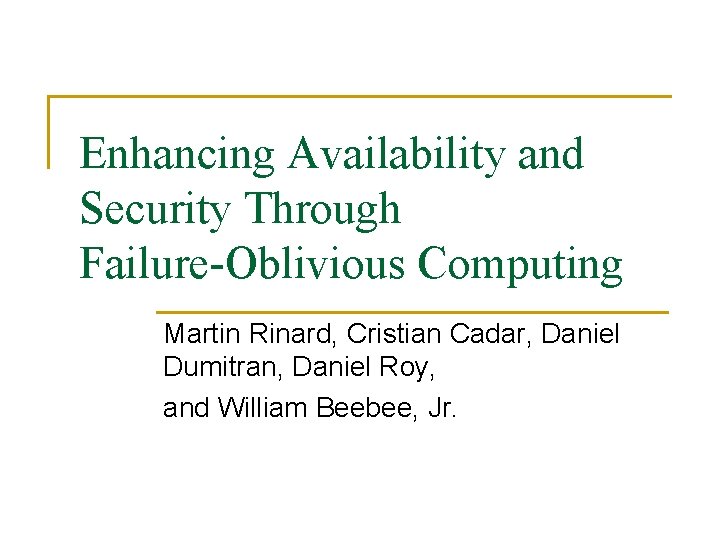 Enhancing Availability and Security Through Failure-Oblivious Computing

Martin Rinard, Cristian Cadar, Daniel Dumitran, Daniel Roy,

and William Beebee, Jr.